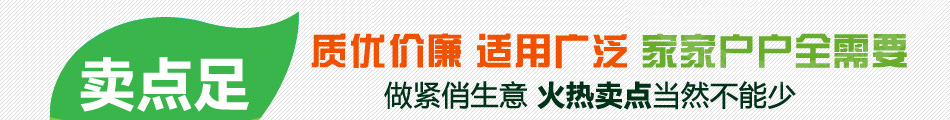 卖点足

质优价廉 适用广泛 家家户户全需要

做紧俏生意 火热卖点当然不能少